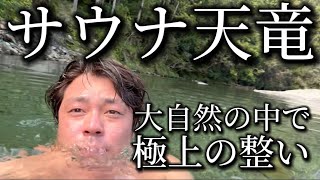 サウナ天竜

大自然の中で
極上の整い